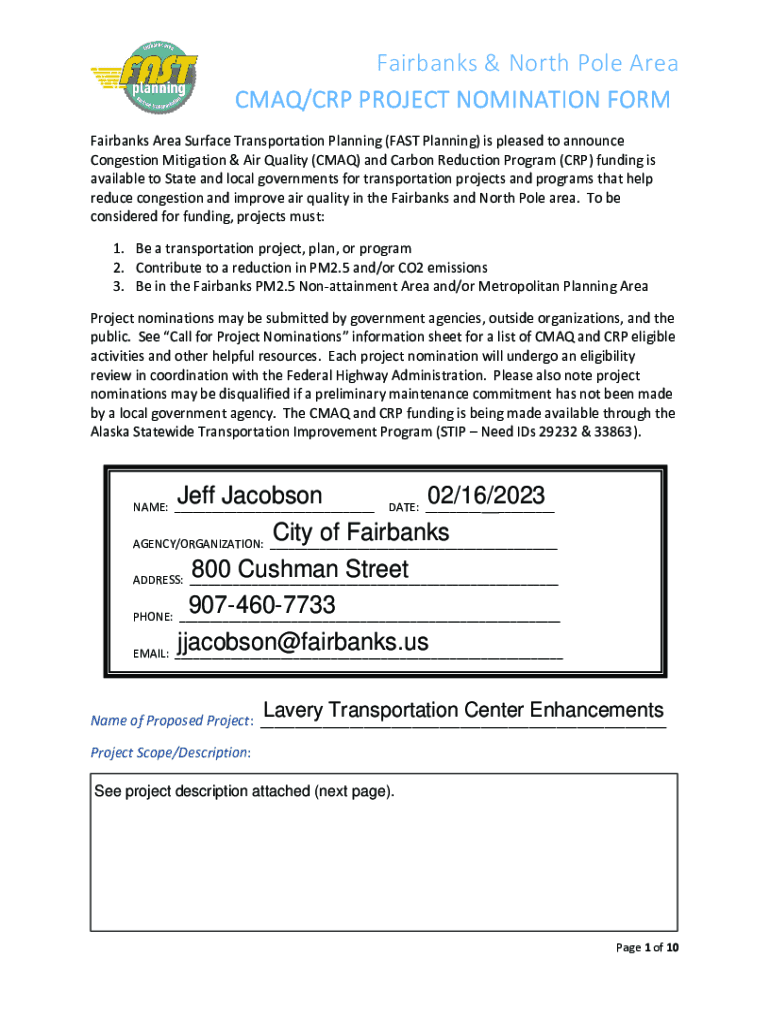 FAST planning

Fairbanks & North Pole Area

CMAQ/CRP PROJECT NOMINATION FORM

Fairbanks Area Surface Transportation Planning (FAST Planning) is pleased to announce Congestion Mitigation & Air Quality (CMAQ) and Carbon Reduction Program (CRP) funding is available to State and local governments for transportation projects and programs that help reduce congestion and improve air quality in the Fairbanks and North Pole area. To be considered for funding, projects must:

1. Be a transportation project, plan, or program
2. Contribute to a reduction in PM2.5 and/or CO2 emissions
3. Be in the Fairbanks PM2.5 Non-attainment Area and/or Metropolitan Planning Area

Project nominations may be submitted by government agencies, outside organizations, and the public. See "Call for Project Nominations" information sheet for a list of CMAQ and CRP eligible activities and other helpful resources. Each project nomination will undergo an eligibility review in coordination with the Federal Highway Administration. Please also note project nominations may be disqualified if a preliminary maintenance commitment has not been made by a local government agency. The CMAQ and CRP funding is being made available through the Alaska Statewide Transportation Improvement Program (STIP – Need IDs 29232 & 33863).

NAME: Jeff Jacobson DATE: 02/16/2023

AGENCY/ORGANIZATION: City of Fairbanks

ADDRESS: 800 Cushman Street

PHONE: 907-460-7733

EMAIL: jjacobson@fairbanks.us

Name of Proposed Project: Lavery Transportation Center Enhancements

Project Scope/Description:

See project description attached (next page).

Page 1 of 10